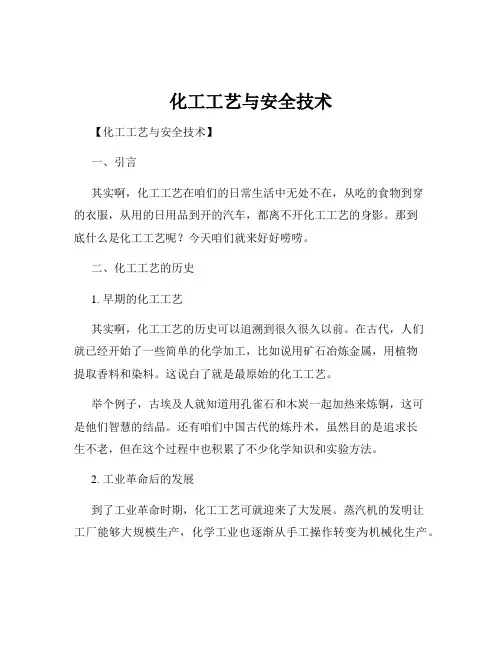 化工工艺与安全技术

【化工工艺与安全技术】

一、引言

其实啊，化工工艺在咱们的日常生活中无处不在，从吃的食物到穿的衣服，从用的日用品到开的汽车，都离不开化工工艺的身影。那到底什么是化工工艺呢？今天咱们就来好好唠唠。

二、化工工艺的历史

1. 早期的化工工艺

其实啊，化工工艺的历史可以追溯到很久很久以前。在古代，人们就已经开始了一些简单的化学加工，比如说用矿石冶炼金属，用植物提取香料和染料。这说白了就是最原始的化工工艺。

举个例子，古埃及人就知道用孔雀石和木炭一起加热来炼铜，这可是他们智慧的结晶。还有咱们中国古代的炼丹术，虽然目的是追求长生不老，但在这个过程中也积累了不少化学知识和实验方法。

2. 工业革命后的发展

到了工业革命时期，化工工艺可就迎来了大发展。蒸汽机的发明让工厂能够大规模生产，化学工业也逐渐从手工操作转变为机械化生产。